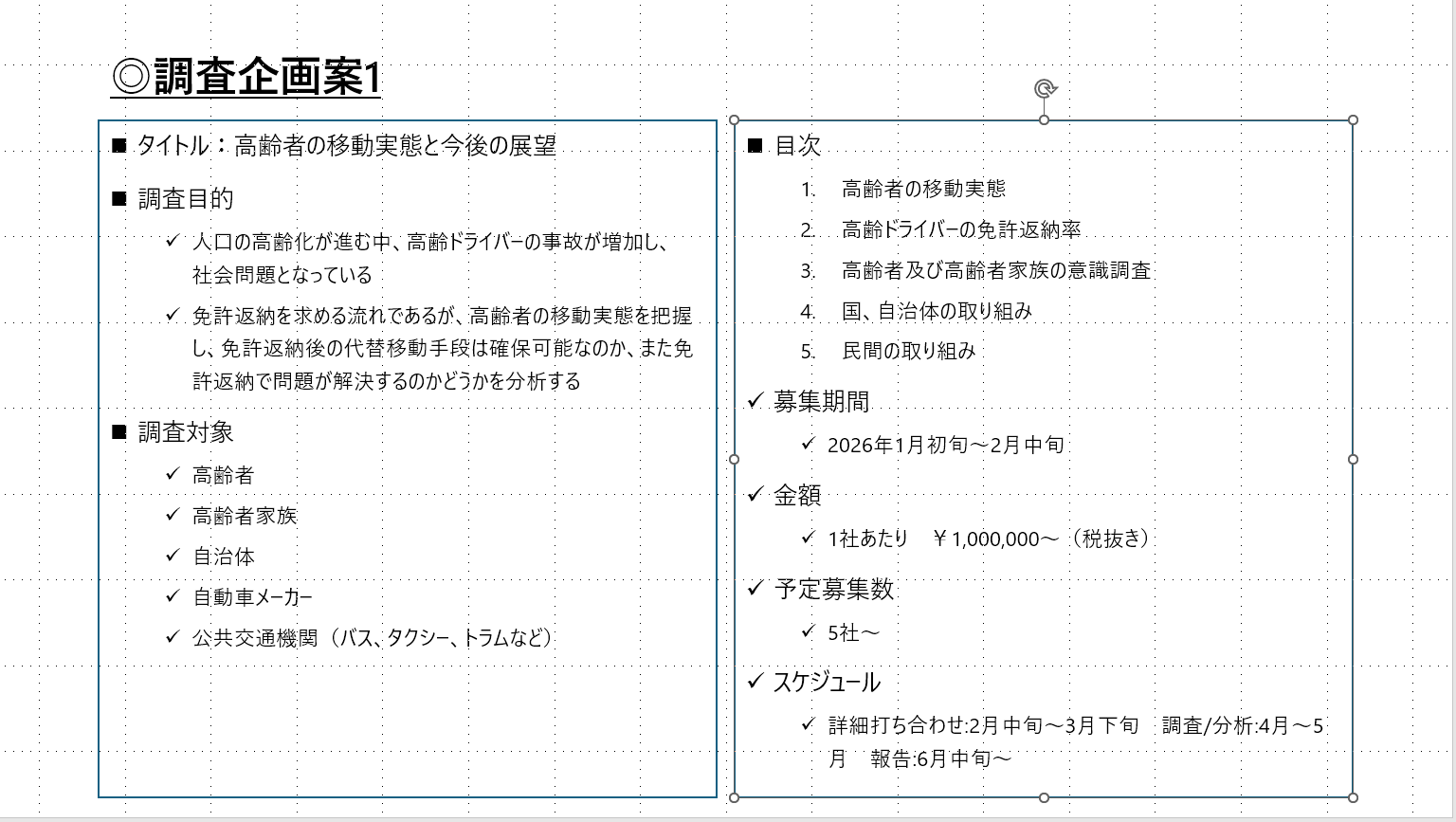 ◎調査企画案1

■ タイトル：高齢者の移動実態と今後の展望

■ 調査目的

✓ 人口の高齢化が進む中、高齢ドライバーの事故が増加し、社会問題となっている

✓ 免許返納を求める流れであるが、高齢者の移動実態を把握し、免許返納後の代替移動手段は確保可能なのか、また免許返納で問題が解決するのかどうかを分析する

■ 調査対象

✓ 高齢者

✓ 高齢者家族

✓ 自治体

✓ 自動車メーカー

✓ 公共交通機関（バス、タクシー、トラムなど）

■ 目次

1. 高齢者の移動実態

2. 高齢ドライバーの免許返納率

3. 高齢者及び高齢者家族の意識調査

4. 国、自治体の取り組み

5. 民間の取り組み

✓ 募集期間

✓ 2026年1月初旬～2月中旬

✓ 金額

✓ 1社あたり　￥1,000,000～（税抜き）

✓ 予定募集数

✓ 5社～

✓ スケジュール

✓ 詳細打ち合わせ:2月中旬～3月下旬　調査/分析:4月～5月　報告:6月中旬～